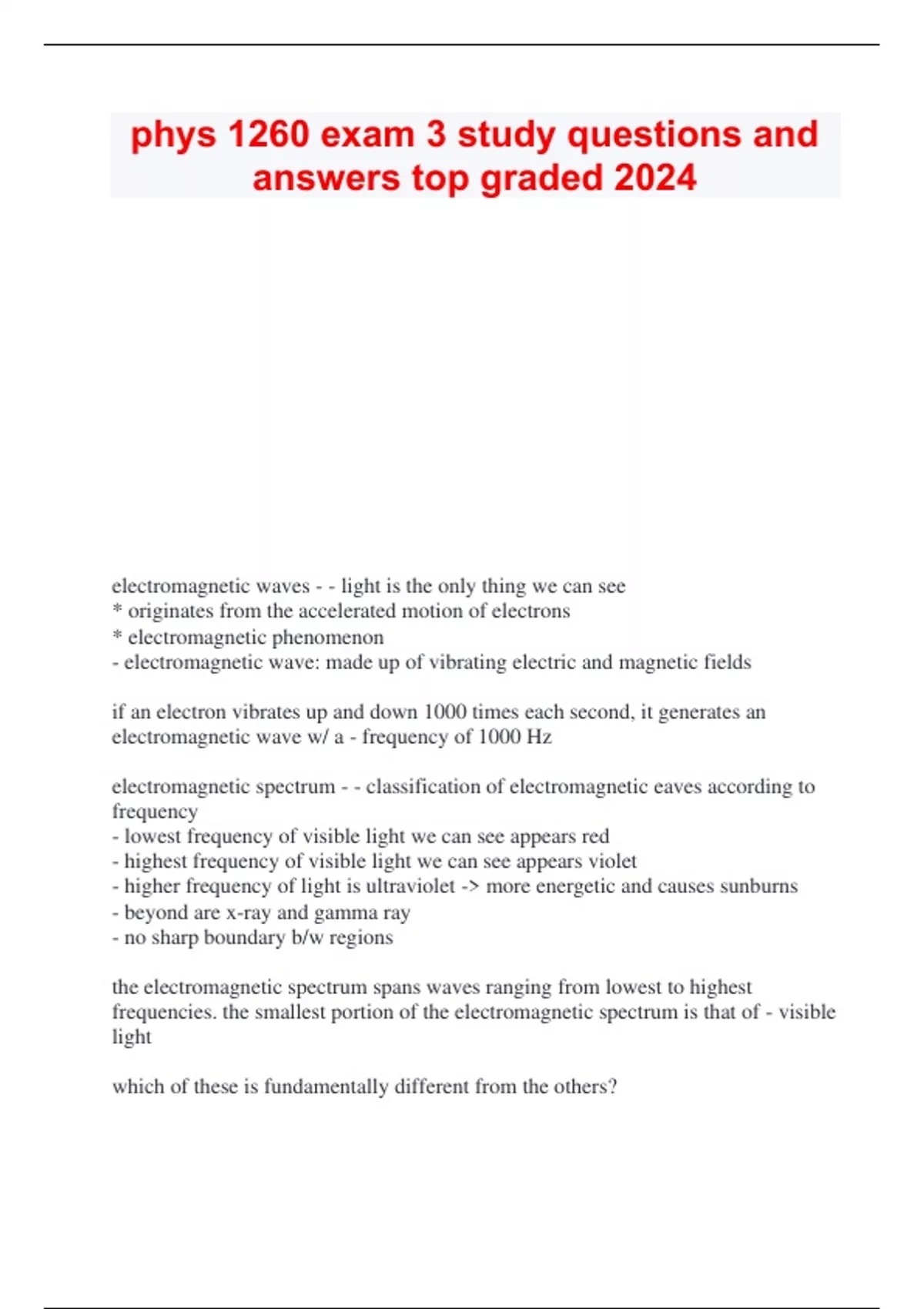 phys 1260 exam 3 study questions and answers top graded 2024

electromagnetic waves - - light is the only thing we can see
* originates from the accelerated motion of electrons
* electromagnetic phenomenon
- electromagnetic wave: made up of vibrating electric and magnetic fields

if an electron vibrates up and down 1000 times each second, it generates an electromagnetic wave w/ a - frequency of 1000 Hz

electromagnetic spectrum - - classification of electromagnetic eaves according to frequency
- lowest frequency of visible light we can see appears red
- highest frequency of visible light we can see appears violet
- higher frequency of light is ultraviolet -> more energetic and causes sunburns
- beyond are x-ray and gamma ray
- no sharp boundary b/w regions

the electromagnetic spectrum spans waves ranging from lowest to highest frequencies. the smallest portion of the electromagnetic spectrum is that of - visible light

which of these is fundamentally different from the others?